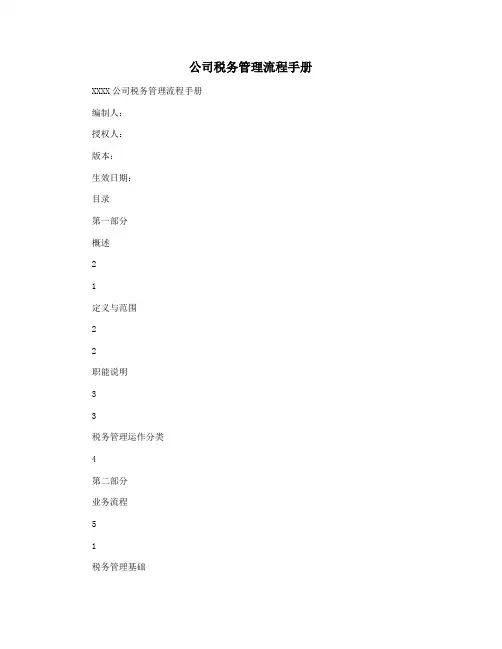 公司税务管理流程手册

XXXX 公司税务管理流程手册

编制人：

授权人：

版本：

生效日期：

目录

第一部分

概述

2

1

定义与范围

2

2

职能说明

3

3

税务管理运作分类

4

第二部分

业务流程

5

1

税务管理基础